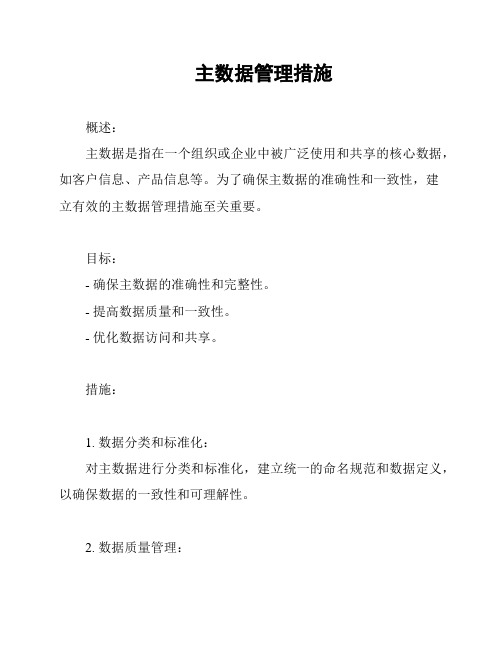 主数据管理措施

概述：

主数据是指在一个组织或企业中被广泛使用和共享的核心数据，如客户信息、产品信息等。为了确保主数据的准确性和一致性，建立有效的主数据管理措施至关重要。

目标：

- 确保主数据的准确性和完整性。

- 提高数据质量和一致性。

- 优化数据访问和共享。

措施：

1. 数据分类和标准化：

对主数据进行分类和标准化，建立统一的命名规范和数据定义，以确保数据的一致性和可理解性。

2. 数据质量管理：